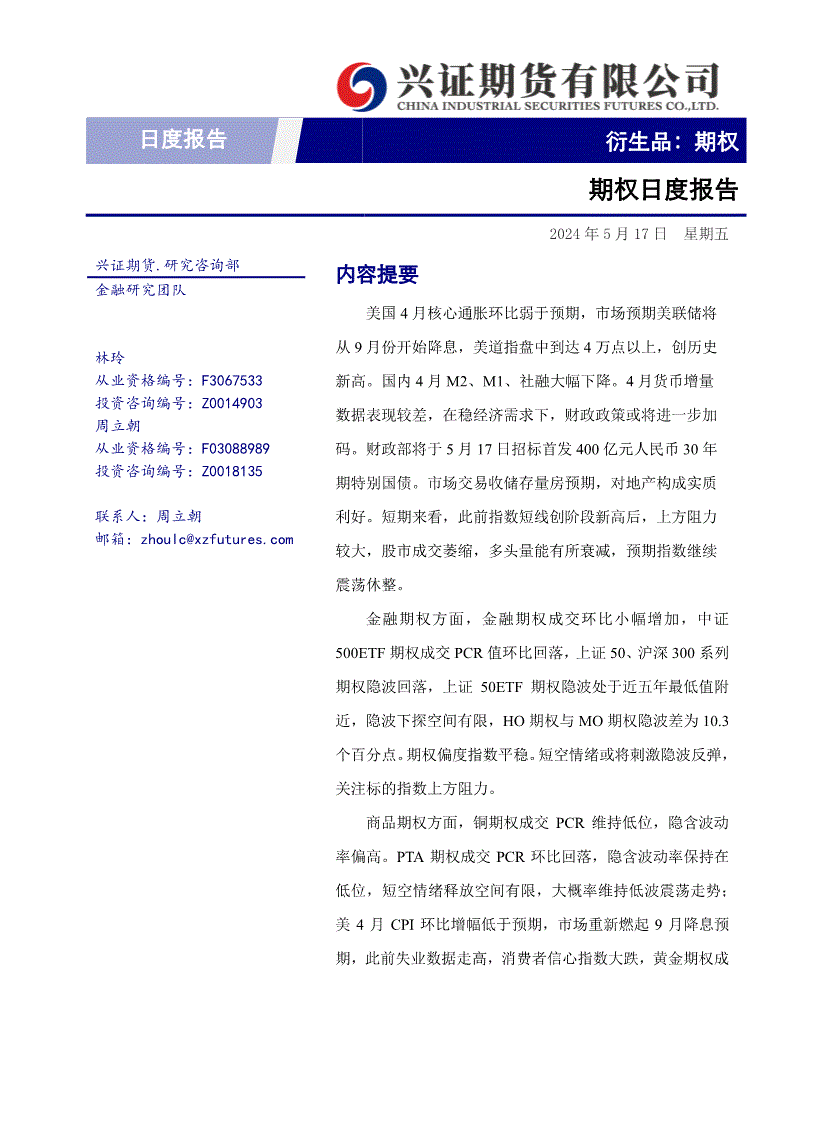 兴证期货有限公司
CHINA INDUSTRIAL SECURITIES FUTURES CO.,LTD.

日度报告

衍生品：期权

期权日度报告

2024 年 5 月 17 日 星期五

兴证期货.研究咨询部
金融研究团队

林玲
从业资格编号：F3067533
投资咨询编号：Z0014903
周立朝
从业资格编号：F03088989
投资咨询编号：Z0018135

联系人：周立朝
邮箱：zhoulc@xzfutures.com

内容提要

美国 4 月核心通胀环比弱于预期，市场预期美联储将从 9 月份开始降息，美道指盘中到达 4 万点以上，创历史新高。国内 4 月 M2、M1、社融大幅下降。4 月货币增量数据表现较差，在稳经济需求下，财政政策或将进一步加码。财政部将于 5 月 17 日招标首发 400 亿元人民币 30 年期特别国债。市场交易收储存量房预期，对地产构成实质利好。短期来看，此前指数短线创阶段新高后，上方阻力较大，股市成交萎缩，多头量能有所衰减，预期指数继续震荡休整。

金融期权方面，金融期权成交环比小幅增加，中证 500ETF 期权成交 PCR 值环比回落，上证 50、沪深 300 系列期权隐波回落，上证 50ETF 期权隐波处于近五年最低值附近，隐波下探空间有限，HO 期权与 MO 期权隐波差为 10.3 个百分点。期权偏度指数平稳。短空情绪或将刺激隐波反弹，关注标的指数上方阻力。

商品期权方面，铜期权成交 PCR 维持低位，隐含波动率偏高。PTA 期权成交 PCR 环比回落，隐含波动率保持在低位，短空情绪释放空间有限，大概率维持低波震荡走势；美 4 月 CPI 环比增幅低于预期，市场重新燃起 9 月降息预期，此前失业数据走高，消费者信心指数大跌，黄金期权成